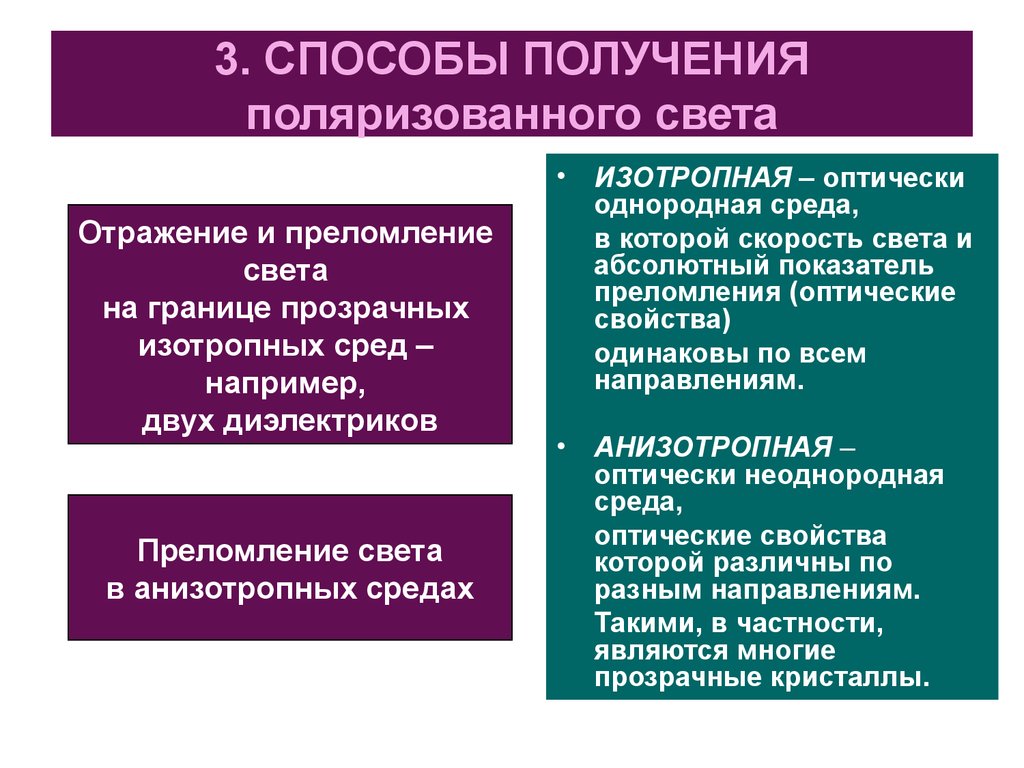 3. СПОСОБЫ ПОЛУЧЕНИЯ поляризованного света

Отражение и преломление света на границе прозрачных изотропных сред – например, двух диэлектриков

Преломление света в анизотропных средах

• ИЗОТРОПНАЯ – оптически однородная среда,

в которой скорость света и абсолютный показатель преломления (оптические свойства)

одинаковы по всем направлениям.

• АНИЗОТРОПНАЯ – оптически неоднородная среда,

оптические свойства которой различны по разным направлениям.

Такими, в частности, являются многие прозрачные кристаллы.